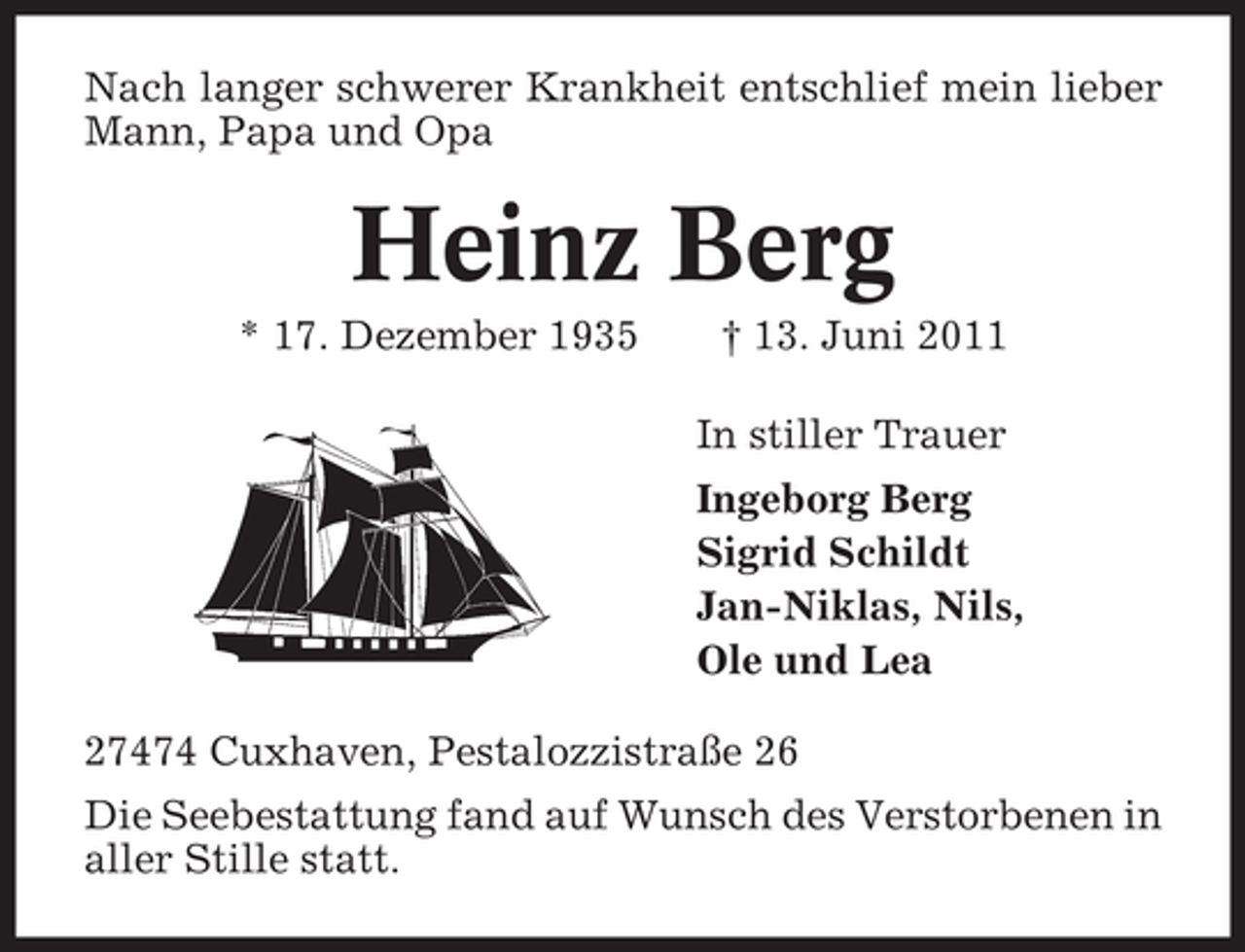 Nach langer schwerer Krankheit entschlief mein lieber Mann, Papa und Opa

Heinz Berg

* 17. Dezember 1935 † 13. Juni 2011

In stiller Trauer

Ingeborg Berg
Sigrid Schildt
Jan-Niklas, Nils,
Ole und Lea

27474 Cuxhaven, Pestalozzistraße 26

Die Seebestattung fand auf Wunsch des Verstorbenen in aller Stille statt.